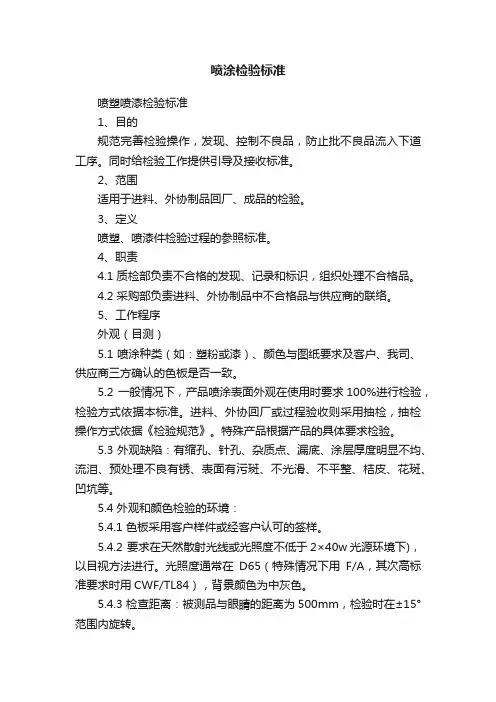 喷涂检验标准

喷塑喷漆检验标准

1、目的

规范完善检验操作，发现、控制不良品，防止批不良品流入下道工序。同时给检验工作提供引导及接收标准。

2、范围

适用于进料、外协制品回厂、成品的检验。

3、定义

喷塑、喷漆件检验过程的参照标准。

4、职责

4.1 质检部负责不合格的发现、记录和标识，组织处理不合格品。

4.2 采购部负责进料、外协制品中不合格品与供应商的联络。

5、工作程序

外观（目测）

5.1 喷涂种类（如：塑粉或漆）、颜色与图纸要求及客户、我司、供应商三方确认的色板是否一致。

5.2 一般情况下，产品喷涂表面外观在使用时要求 100%进行检验，检验方式依据本标准。进料、外协回厂或过程验收则采用抽检，抽检操作方式依据《检验规范》。特殊产品根据产品的具体要求检验。

5.3 外观缺陷：有缩孔、针孔、杂质点、漏底、涂层厚度明显不均、流泪、预处理不良有锈、表面有污斑、不光滑、不平整、桔皮、花斑、凹坑等。

5.4 外观和颜色检验的环境：

5.4.1 色板采用客户样件或经客户认可的签样。

5.4.2 要求在天然散射光线或光照度不低于 2×40w 光源环境下)，以目视方法进行。光照度通常在 D65（特殊情况下用 F/A，其次高标准要求时用 CWF/TL84），背景颜色为中灰色。

5.4.3 检查距离：被测品与眼睛的距离为 500mm，检验时在±15°范围内旋转。